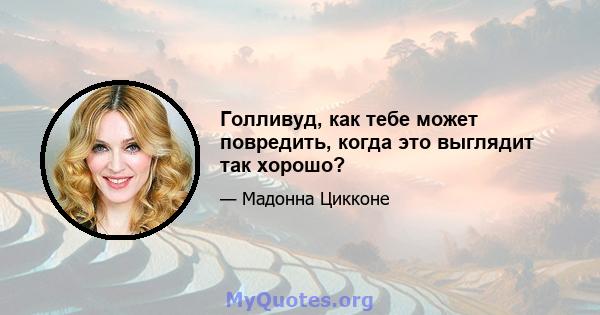 Голливуд, как тебе может повредить, когда это выглядит так хорошо?

— Мадонна Цикконе

MyQuotes.org